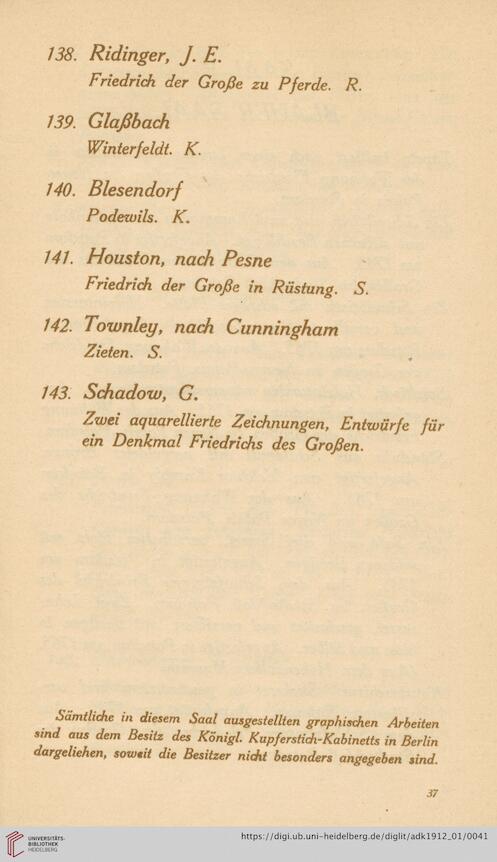 138. Ridinger, J. E.
Friedrich der Große zu Pferde. R.

139. Glaßbach
Winterfeldt. K.

140. Blesendorf
Podewils. K.

141. Houston, nach Pesne
Friedrich der Große in Rüstung. S.

142. Townley, nach Cunningham
Zieten. S.

143. Schadow, G.
Zwei aquarellierte Zeichnungen, Entwürfe für ein Denkmal Friedrichs des Großen.

Sämtliche in diesem Saal ausgestellten graphischen Arbeiten sind aus dem Besitz des Königl. Kupferstich-Kabinetts in Berlin dargeliehen, soweit die Besitzer nicht besonders angegeben sind.

37

UNIVERSITÄTS-BIBLIOTHEK HEIDELBERG https://digi.ub.uni-heidelberg.de/diglit/adk1912_01/0041